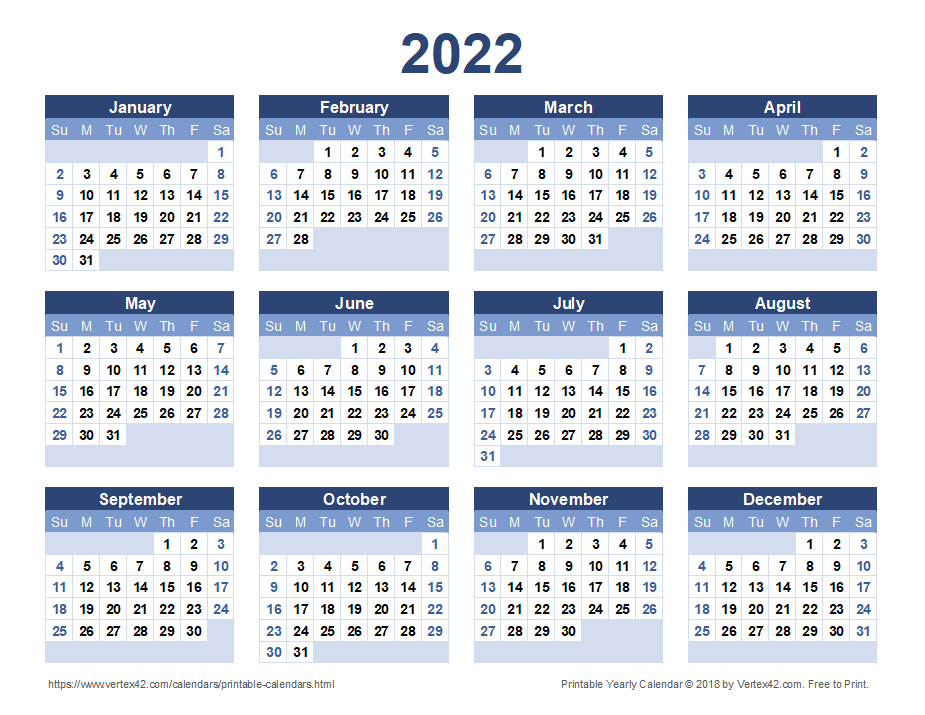 2022

January

| Su | M | Tu | W | Th | F | Sa |
|---|---|---|---|---|---|---|
| | | | | | | 1 |
| 2 | 3 | 4 | 5 | 6 | 7 | 8 |
| 9 | 10 | 11 | 12 | 13 | 14 | 15 |
| 16 | 17 | 18 | 19 | 20 | 21 | 22 |
| 23 | 24 | 25 | 26 | 27 | 28 | 29 |
| 30 | 31 | | | | | |

February

| Su | M | Tu | W | Th | F | Sa |
|---|---|---|---|---|---|---|
| | | 1 | 2 | 3 | 4 | 5 |
| 6 | 7 | 8 | 9 | 10 | 11 | 12 |
| 13 | 14 | 15 | 16 | 17 | 18 | 19 |
| 20 | 21 | 22 | 23 | 24 | 25 | 26 |
| 27 | 28 | | | | | |

March

| Su | M | Tu | W | Th | F | Sa |
|---|---|---|---|---|---|---|
| | | 1 | 2 | 3 | 4 | 5 |
| 6 | 7 | 8 | 9 | 10 | 11 | 12 |
| 13 | 14 | 15 | 16 | 17 | 18 | 19 |
| 20 | 21 | 22 | 23 | 24 | 25 | 26 |
| 27 | 28 | 29 | 30 | 31 | | |

April

| Su | M | Tu | W | Th | F | Sa |
|---|---|---|---|---|---|---|
| | | | | | 1 | 2 |
| 3 | 4 | 5 | 6 | 7 | 8 | 9 |
| 10 | 11 | 12 | 13 | 14 | 15 | 16 |
| 17 | 18 | 19 | 20 | 21 | 22 | 23 |
| 24 | 25 | 26 | 27 | 28 | 29 | 30 |

May

| Su | M | Tu | W | Th | F | Sa |
|---|---|---|---|---|---|---|
| 1 | 2 | 3 | 4 | 5 | 6 | 7 |
| 8 | 9 | 10 | 11 | 12 | 13 | 14 |
| 15 | 16 | 17 | 18 | 19 | 20 | 21 |
| 22 | 23 | 24 | 25 | 26 | 27 | 28 |
| 29 | 30 | 31 | | | | |

June

| Su | M | Tu | W | Th | F | Sa |
|---|---|---|---|---|---|---|
| | | | 1 | 2 | 3 | 4 |
| 5 | 6 | 7 | 8 | 9 | 10 | 11 |
| 12 | 13 | 14 | 15 | 16 | 17 | 18 |
| 19 | 20 | 21 | 22 | 23 | 24 | 25 |
| 26 | 27 | 28 | 29 | 30 | | |

July

| Su | M | Tu | W | Th | F | Sa |
|---|---|---|---|---|---|---|
| | | | | | 1 | 2 |
| 3 | 4 | 5 | 6 | 7 | 8 | 9 |
| 10 | 11 | 12 | 13 | 14 | 15 | 16 |
| 17 | 18 | 19 | 20 | 21 | 22 | 23 |
| 24 | 25 | 26 | 27 | 28 | 29 | 30 |
| 31 | | | | | | |

August

| Su | M | Tu | W | Th | F | Sa |
|---|---|---|---|---|---|---|
| | 1 | 2 | 3 | 4 | 5 | 6 |
| 7 | 8 | 9 | 10 | 11 | 12 | 13 |
| 14 | 15 | 16 | 17 | 18 | 19 | 20 |
| 21 | 22 | 23 | 24 | 25 | 26 | 27 |
| 28 | 29 | 30 | 31 | | | |

September

| Su | M | Tu | W | Th | F | Sa |
|---|---|---|---|---|---|---|
| | | | | 1 | 2 | 3 |
| 4 | 5 | 6 | 7 | 8 | 9 | 10 |
| 11 | 12 | 13 | 14 | 15 | 16 | 17 |
| 18 | 19 | 20 | 21 | 22 | 23 | 24 |
| 25 | 26 | 27 | 28 | 29 | 30 | |

October

| Su | M | Tu | W | Th | F | Sa |
|---|---|---|---|---|---|---|
| | | | | | | 1 |
| 2 | 3 | 4 | 5 | 6 | 7 | 8 |
| 9 | 10 | 11 | 12 | 13 | 14 | 15 |
| 16 | 17 | 18 | 19 | 20 | 21 | 22 |
| 23 | 24 | 25 | 26 | 27 | 28 | 29 |
| 30 | 31 | | | | | |

November

| Su | M | Tu | W | Th | F | Sa |
|---|---|---|---|---|---|---|
| | | 1 | 2 | 3 | 4 | 5 |
| 6 | 7 | 8 | 9 | 10 | 11 | 12 |
| 13 | 14 | 15 | 16 | 17 | 18 | 19 |
| 20 | 21 | 22 | 23 | 24 | 25 | 26 |
| 27 | 28 | 29 | 30 | | | |

December

| Su | M | Tu | W | Th | F | Sa |
|---|---|---|---|---|---|---|
| | | | | 1 | 2 | 3 |
| 4 | 5 | 6 | 7 | 8 | 9 | 10 |
| 11 | 12 | 13 | 14 | 15 | 16 | 17 |
| 18 | 19 | 20 | 21 | 22 | 23 | 24 |
| 25 | 26 | 27 | 28 | 29 | 30 | 31 |

https://www.vertex42.com/calendars/printable-calendars.html

Printable Yearly Calendar © 2018 by Vertex42.com. Free to Print.